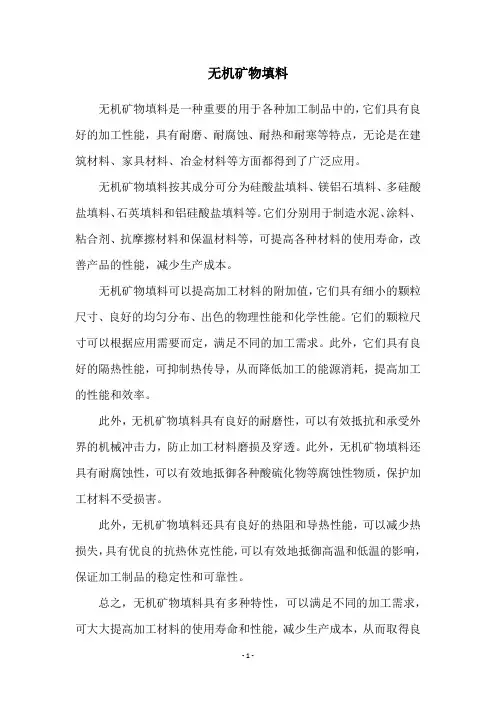 无机矿物填料

无机矿物填料是一种重要的用于各种加工制品中的，它们具有良好的加工性能，具有耐磨、耐腐蚀、耐热和耐寒等特点，无论是在建筑材料、家具材料、冶金材料等方面都得到了广泛应用。

无机矿物填料按其成分可分为硅酸盐填料、镁铝石填料、多硅酸盐填料、石英填料和铝硅酸盐填料等。它们分别用于制造水泥、涂料、粘合剂、抗摩擦材料和保温材料等，可提高各种材料的使用寿命，改善产品的性能，减少生产成本。

无机矿物填料可以提高加工材料的附加值，它们具有细小的颗粒尺寸、良好的均匀分布、出色的物理性能和化学性能。它们的颗粒尺寸可以根据应用需要而定，满足不同的加工需求。此外，它们具有良好的隔热性能，可抑制热传导，从而降低加工的能源消耗，提高加工的性能和效率。

此外，无机矿物填料具有良好的耐磨性，可以有效抵抗和承受外界的机械冲击力，防止加工材料磨损及穿透。此外，无机矿物填料还具有耐腐蚀性，可以有效地抵御各种酸硫化物等腐蚀性物质，保护加工材料不受损害。

此外，无机矿物填料还具有良好的热阻和导热性能，可以减少热损失，具有优良的抗热休克性能，可以有效地抵御高温和低温的影响，保证加工制品的稳定性和可靠性。

总之，无机矿物填料具有多种特性，可以满足不同的加工需求，可大大提高加工材料的使用寿命和性能，减少生产成本，从而取得良

- 1 -